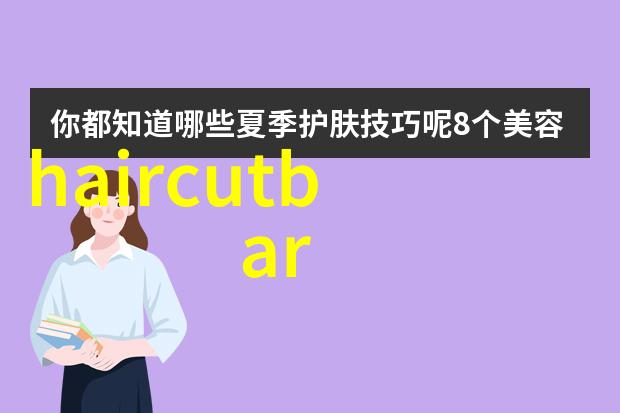 你都知道哪些夏季护肤技巧呢8个美容

haircutbar